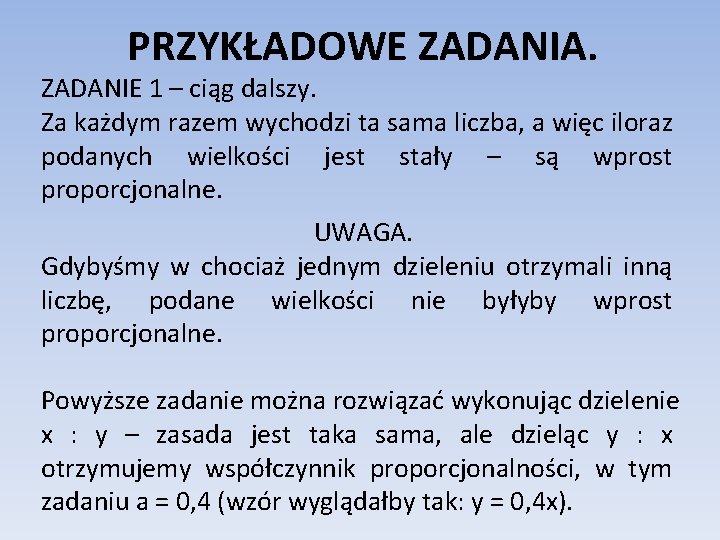 PRZYKŁADOWE ZADANIA.

ZADANIE 1 – ciąg dalszy.
Za każdym razem wychodzi ta sama liczba, a więc iloraz podanych wielkości jest stały – są wprost proporcjonalne.

UWAGA.

Gdybyśmy w chociaż jednym dzieleniu otrzymali inną liczbę, podane wielkości nie byłyby wprost proporcjonalne.

Powyższe zadanie można rozwiązać wykonując dzielenie x : y – zasada jest taka sama, ale dzieląc y : x otrzymujemy współczynnik proporcjonalności, w tym zadaniu a = 0,4 (wzór wyglądałby tak: y = 0,4x).